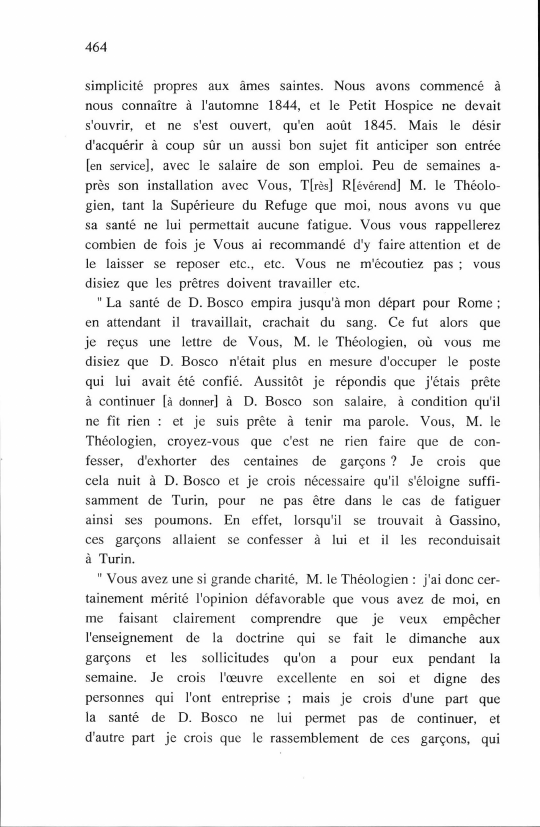 464

simplicité propres aux âmes saintes. Nous avons commencé à nous connaître à l'automne 1844, et le Petit Hospice ne devait s'ouvrir, et ne s'est ouvert, qu'en août 1845. Mais le désir d'acquérir à coup sûr un aussi bon sujet fit anticiper son entrée [en service], avec le salaire de son emploi. Peu de semaines après son installation avec Vous, T[rès] R[évérend] M. le Théologien, tant la Supérieure du Refuge que moi, nous avons vu que sa santé ne lui permettait aucune fatigue. Vous vous rappellerez combien de fois je Vous ai recommandé d'y faire attention et de le laisser se reposer etc., etc. Vous ne m'écoutiez pas ; vous disiez que les prêtres doivent travailler etc.

" La santé de D. Bosco empira jusqu'à mon départ pour Rome ; en attendant il travaillait, crachait du sang. Ce fut alors que je reçus une lettre de Vous, M. le Théologien, où vous me disiez que D. Bosco n'était plus en mesure d'occuper le poste qui lui avait été confié. Aussitôt je répondis que j'étais prête à continuer [à donner] à D. Bosco son salaire, à condition qu'il ne fît rien : et je suis prête à tenir ma parole. Vous, M. le Théologien, croyez-vous que c'est ne rien faire que de confesser, d'exhorter des centaines de garçons ? Je crois que cela nuit à D. Bosco et je crois nécessaire qu'il s'éloigne suffisamment de Turin, pour ne pas être dans le cas de fatiguer ainsi ses poumons. En effet, lorsqu'il se trouvait à Gassino, ces garçons allaient se confesser à lui et il les reconduisait à Turin.

" Vous avez une si grande charité, M. le Théologien : j'ai donc certainement mérité l'opinion défavorable que vous avez de moi, en me faisant clairement comprendre que je veux empêcher l'enseignement de la doctrine qui se fait le dimanche aux garçons et les sollicitudes qu'on a pour eux pendant la semaine. Je crois l'œuvre excellente en soi et digne des personnes qui l'ont entreprise ; mais je crois d'une part que la santé de D. Bosco ne lui permet pas de continuer, et d'autre part je crois que le rassemblement de ces garçons, qui